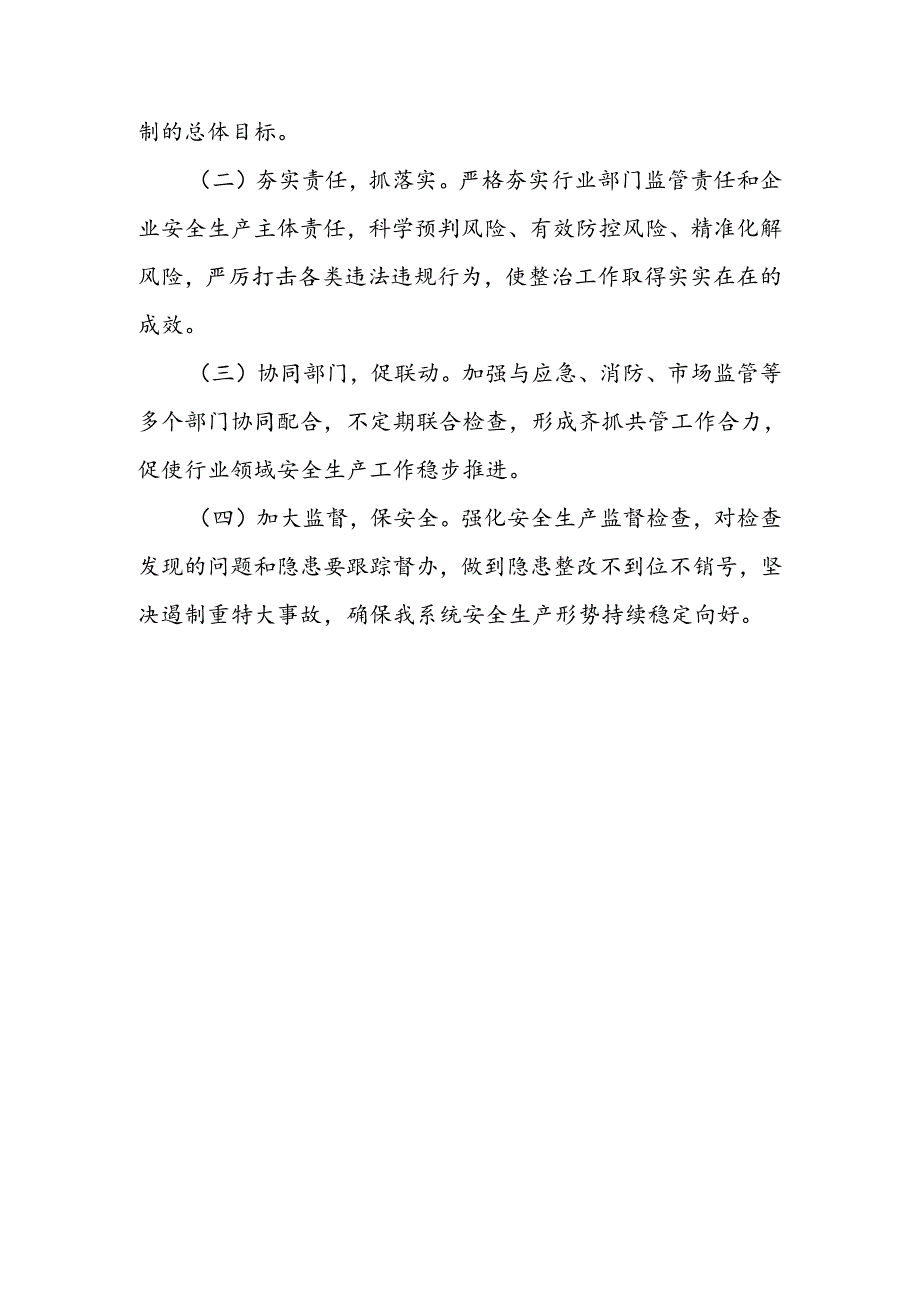 制的总体目标。

（二）夯实责任，抓落实。严格夯实行业部门监管责任和企业安全生产主体责任，科学预判风险、有效防控风险、精准化解风险，严厉打击各类违法违规行为，使整治工作取得实实在在的成效。

（三）协同部门，促联动。加强与应急、消防、市场监管等多个部门协同配合，不定期联合检查，形成齐抓共管工作合力，促使行业领域安全生产工作稳步推进。

（四）加大监督，保安全。强化安全生产监督检查，对检查发现的问题和隐患要跟踪督办，做到隐患整改不到位不销号，坚决遏制重特大事故，确保我系统安全生产形势持续稳定向好。